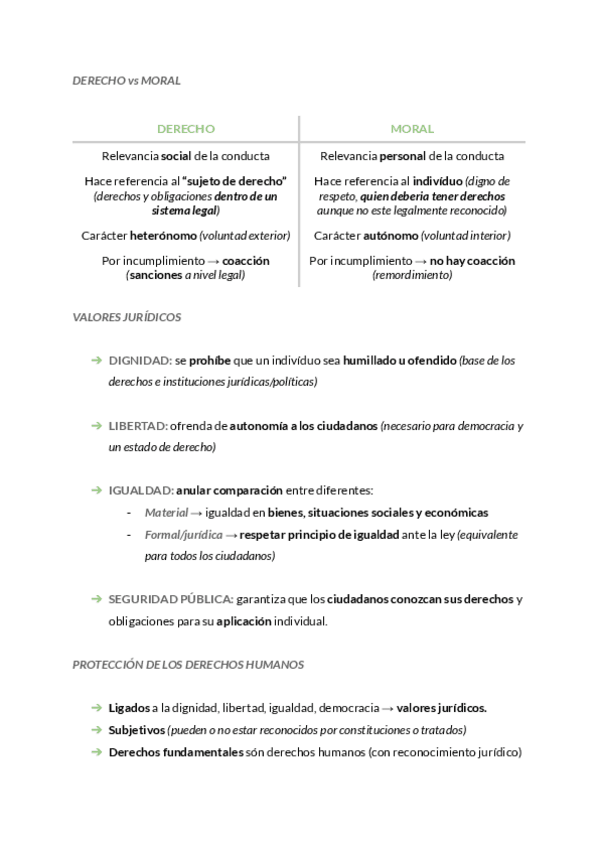 DERECHO vs MORAL

| DERECHO | MORAL |
|---|---|
| Relevancia social de la conducta | Relevancia personal de la conducta |
| Hace referencia al "sujeto de derecho" (derechos y obligaciones dentro de un sistema legal) | Hace referencia al indivíduo (digno de respeto, quien deberia tener derechos aunque no este legalmente reconocido) |
| Carácter heterónomo (voluntad exterior) | Carácter autónomo (voluntad interior) |
| Por incumplimiento → coacción (sanciones a nivel legal) | Por incumplimiento → no hay coacción (remordimiento) |

VALORES JURÍDICOS

→ DIGNIDAD: se prohíbe que un indivíduo sea humillado u ofendido (base de los derechos e instituciones jurídicas/políticas)

→ LIBERTAD: ofrenda de autonomía a los ciudadanos (necesario para democracia y un estado de derecho)

→ IGUALDAD: anular comparación entre diferentes:
- Material → igualdad en bienes, situaciones sociales y económicas
- Formal/jurídica → respetar principio de igualdad ante la ley (equivalente para todos los ciudadanos)

→ SEGURIDAD PÚBLICA: garantiza que los ciudadanos conozcan sus derechos y obligaciones para su aplicación individual.

PROTECCIÓN DE LOS DERECHOS HUMANOS

→ Ligados a la dignidad, libertad, igualdad, democracia → valores jurídicos.
→ Subjetivos (pueden o no estar reconocidos por constituciones o tratados)
→ Derechos fundamentales són derechos humanos (con reconocimiento jurídico)